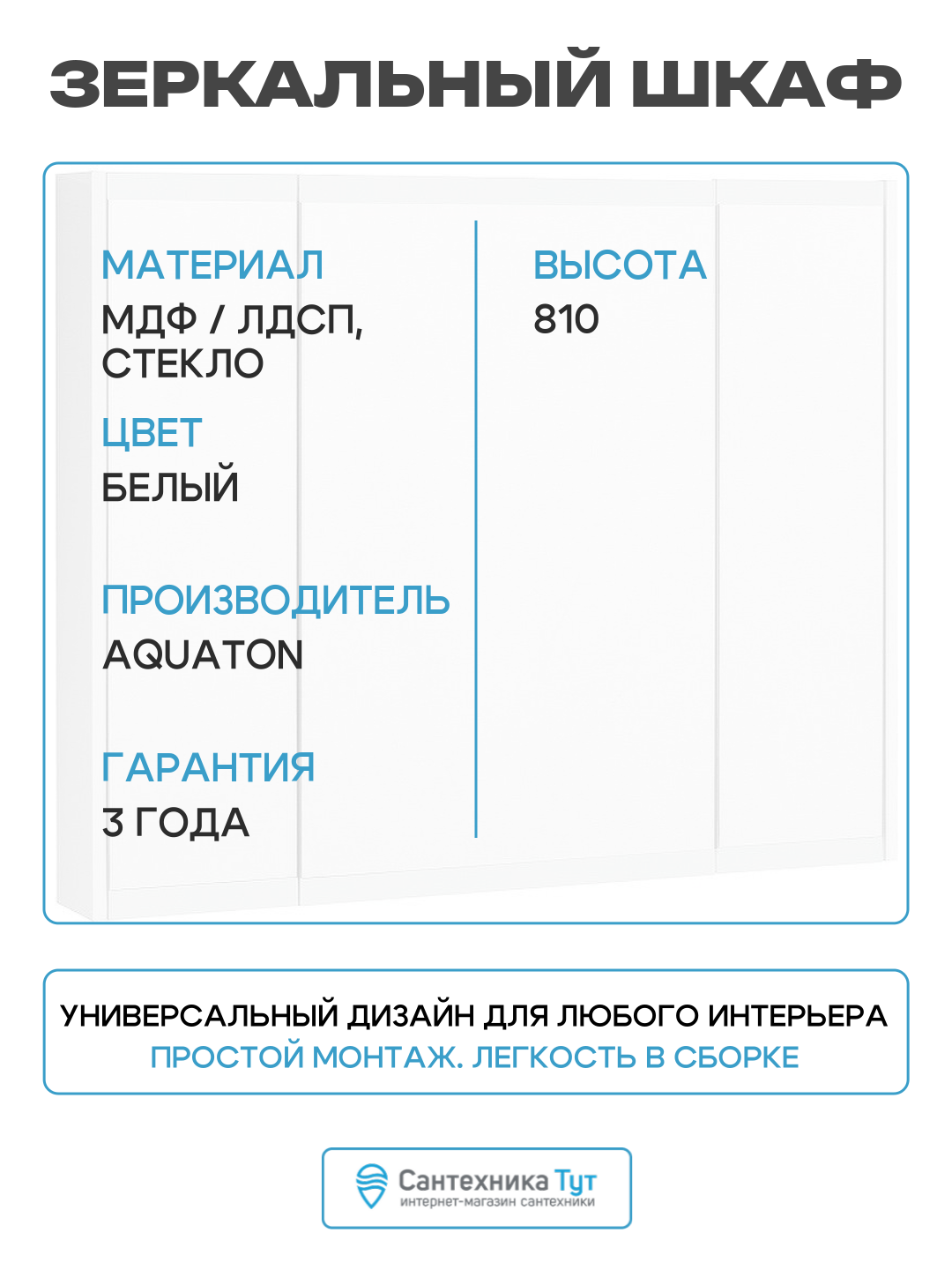 ЗЕРКАЛЬНЫЙ ШКАФ

МАТЕРИАЛ
МДФ / ЛДСП, СТЕКЛО

ЦВЕТ
БЕЛЫЙ

ПРОИЗВОДИТЕЛЬ
AQUATON

ГАРАНТИЯ
3 ГОДА

ВЫСОТА
810

УНИВЕРСАЛЬНЫЙ ДИЗАЙН ДЛЯ ЛЮБОГО ИНТЕРЬЕРА
ПРОСТОЙ МОНТАЖ. ЛЕГКОСТЬ В СБОРКЕ

Сантехника Тут
интернет-магазин сантехники